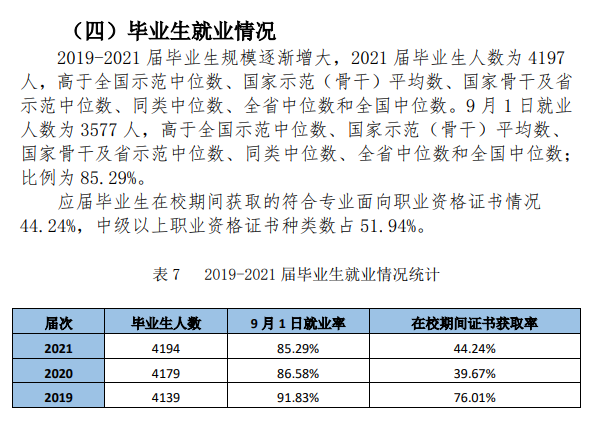 （四）毕业生就业情况

2019-2021 届毕业生规模逐渐增大，2021 届毕业生人数为 4197 人，高于全国示范中位数、国家示范（骨干）平均数、国家骨干及省示范中位数、同类中位数、全省中位数和全国中位数。9 月 1 日就业人数为 3577 人，高于全国示范中位数、国家示范（骨干）平均数、国家骨干及省示范中位数、同类中位数、全省中位数和全国中位数；比例为 85.29%。

应届毕业生在校期间获取的符合专业面向职业资格证书情况 44.24%，中级以上职业资格证书种类数占 51.94%。

表 7　2019-2021 届毕业生就业情况统计

| 届次 | 毕业生人数 | 9 月 1 日就业率 | 在校期间证书获取率 |
|---|---|---|---|
| 2021 | 4194 | 85.29% | 44.24% |
| 2020 | 4179 | 86.58% | 39.67% |
| 2019 | 4139 | 91.83% | 76.01% |